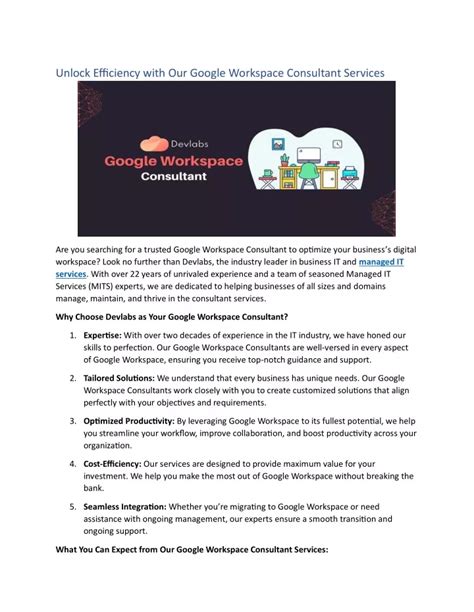 Unlock Efficiency with Our Google Workspace Consultant Services

Devlabs
Google Workspace
Consultant

Are you searching for a trusted Google Workspace Consultant to optimize your business's digital workspace? Look no further than Devlabs, the industry leader in business IT and managed IT services. With over 22 years of unrivaled experience and a team of seasoned Managed IT Services (MITS) experts, we are dedicated to helping businesses of all sizes and domains manage, maintain, and thrive in the consultant services.

Why Choose Devlabs as Your Google Workspace Consultant?

1. Expertise: With over two decades of experience in the IT industry, we have honed our skills to perfection. Our Google Workspace Consultants are well-versed in every aspect of Google Workspace, ensuring you receive top-notch guidance and support.

2. Tailored Solutions: We understand that every business has unique needs. Our Google Workspace Consultants work closely with you to create customized solutions that align perfectly with your objectives and requirements.

3. Optimized Productivity: By leveraging Google Workspace to its fullest potential, we help you streamline your workflow, improve collaboration, and boost productivity across your organization.

4. Cost-Efficiency: Our services are designed to provide maximum value for your investment. We help you make the most out of Google Workspace without breaking the bank.

5. Seamless Integration: Whether you're migrating to Google Workspace or need assistance with ongoing management, our experts ensure a smooth transition and ongoing support.

What You Can Expect from Our Google Workspace Consultant Services: